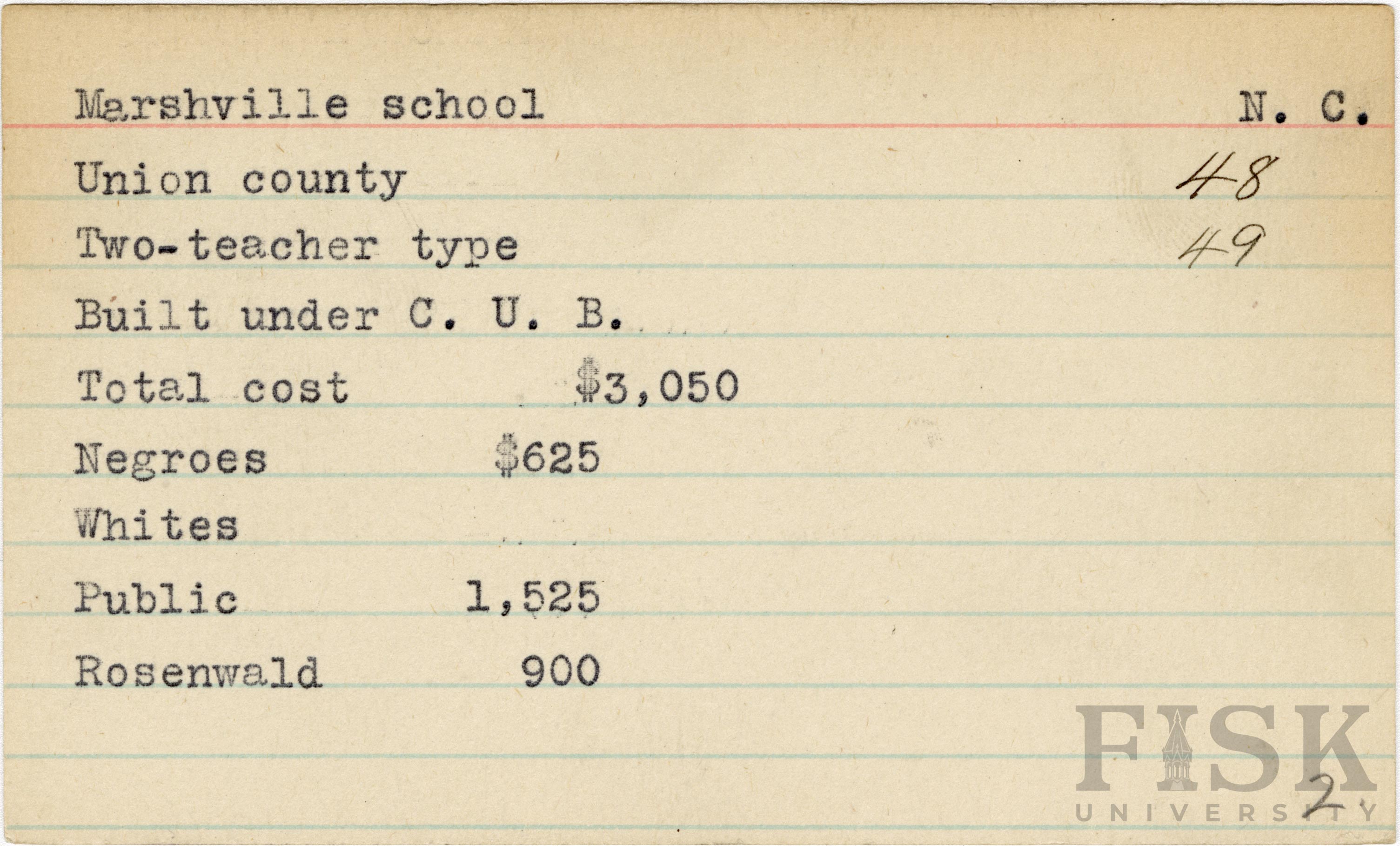 Marshville school N. C.

Union county 48

Two-teacher type 49

Built under C. U. B.

Total cost $3,050

Negroes $625

Whites

Public 1,525

Rosenwald 900

2

FISK UNIVERSITY